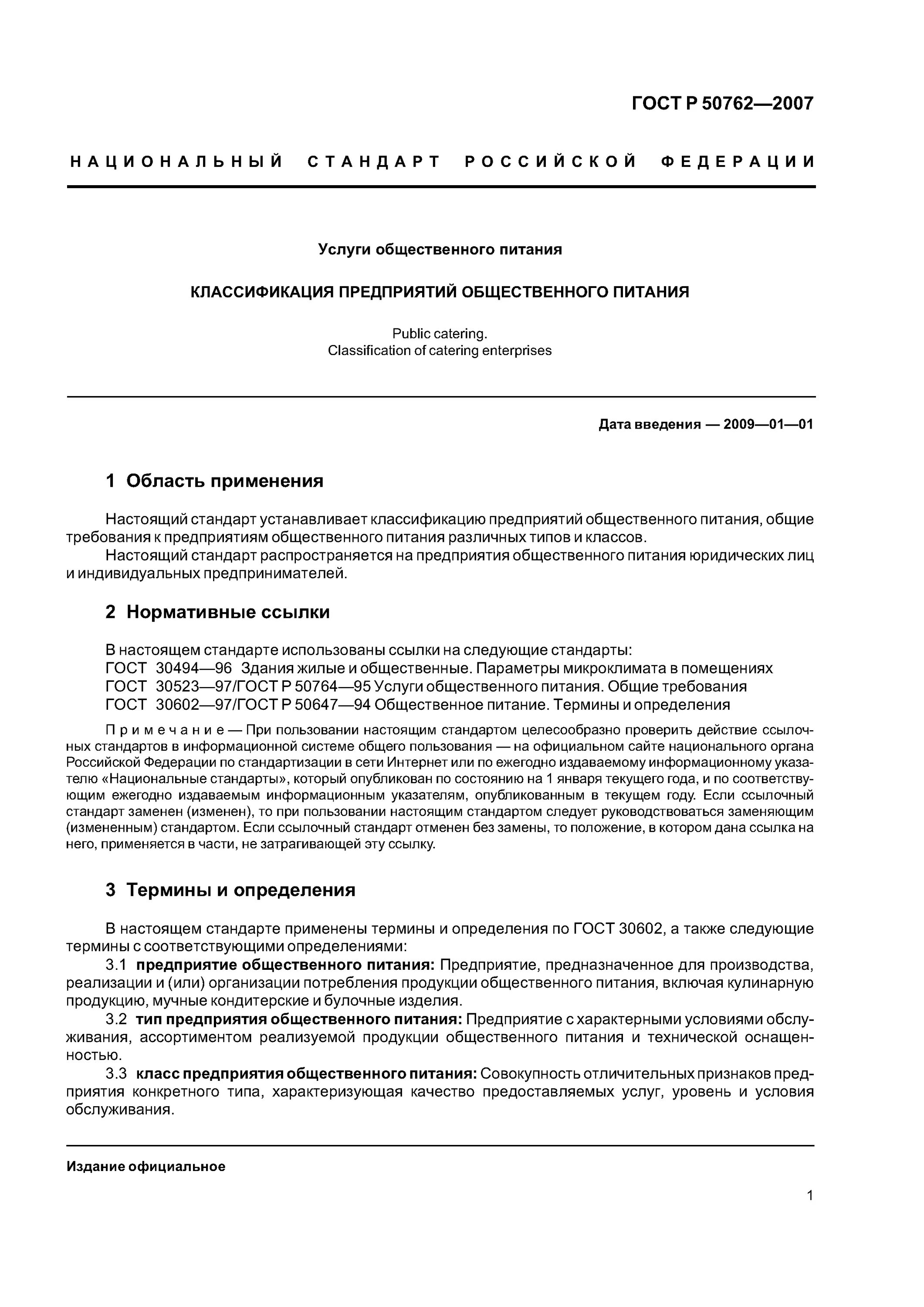 ГОСТ Р 50762—2007

НАЦИОНАЛЬНЫЙ СТАНДАРТ РОССИЙСКОЙ ФЕДЕРАЦИИ

Услуги общественного питания

КЛАССИФИКАЦИЯ ПРЕДПРИЯТИЙ ОБЩЕСТВЕННОГО ПИТАНИЯ

Public catering.
Classification of catering enterprises

Дата введения — 2009—01—01

1 Область применения

Настоящий стандарт устанавливает классификацию предприятий общественного питания, общие требования к предприятиям общественного питания различных типов и классов.

Настоящий стандарт распространяется на предприятия общественного питания юридических лиц и индивидуальных предпринимателей.

2 Нормативные ссылки

В настоящем стандарте использованы ссылки на следующие стандарты:
ГОСТ 30494—96 Здания жилые и общественные. Параметры микроклимата в помещениях
ГОСТ 30523—97/ГОСТ Р 50764—95 Услуги общественного питания. Общие требования
ГОСТ 30602—97/ГОСТ Р 50647—94 Общественное питание. Термины и определения

Примечание — При пользовании настоящим стандартом целесообразно проверить действие ссылочных стандартов в информационной системе общего пользования — на официальном сайте национального органа Российской Федерации по стандартизации в сети Интернет или по ежегодно издаваемому информационному указателю «Национальные стандарты», который опубликован по состоянию на 1 января текущего года, и по соответствующим ежегодно издаваемым информационным указателям, опубликованным в текущем году. Если ссылочный стандарт заменен (изменен), то при пользовании настоящим стандартом следует руководствоваться заменяющим (измененным) стандартом. Если ссылочный стандарт отменен без замены, то положение, в котором дана ссылка на него, применяется в части, не затрагивающей эту ссылку.

3 Термины и определения

В настоящем стандарте применены термины и определения по ГОСТ 30602, а также следующие термины с соответствующими определениями:

3.1 предприятие общественного питания: Предприятие, предназначенное для производства, реализации и (или) организации потребления продукции общественного питания, включая кулинарную продукцию, мучные кондитерские и булочные изделия.

3.2 тип предприятия общественного питания: Предприятие с характерными условиями обслуживания, ассортиментом реализуемой продукции общественного питания и технической оснащенностью.

3.3 класс предприятия общественного питания: Совокупность отличительных признаков предприятия конкретного типа, характеризующая качество предоставляемых услуг, уровень и условия обслуживания.

Издание официальное

1